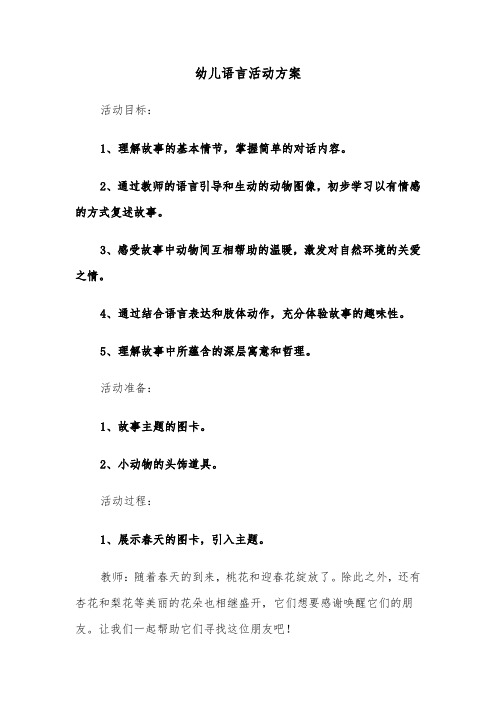 幼儿语言活动方案

活动目标：

1、理解故事的基本情节，掌握简单的对话内容。

2、通过教师的语言引导和生动的动物图像，初步学习以有情感的方式复述故事。

3、感受故事中动物间互相帮助的温暖，激发对自然环境的关爱之情。

4、通过结合语言表达和肢体动作，充分体验故事的趣味性。

5、理解故事中所蕴含的深层寓意和哲理。

活动准备：

1、故事主题的图卡。

2、小动物的头饰道具。

活动过程：

1、展示春天的图卡，引入主题。

教师：随着春天的到来，桃花和迎春花绽放了。除此之外，还有杏花和梨花等美丽的花朵也相继盛开，它们想要感谢唤醒它们的朋友。让我们一起帮助它们寻找这位朋友吧！